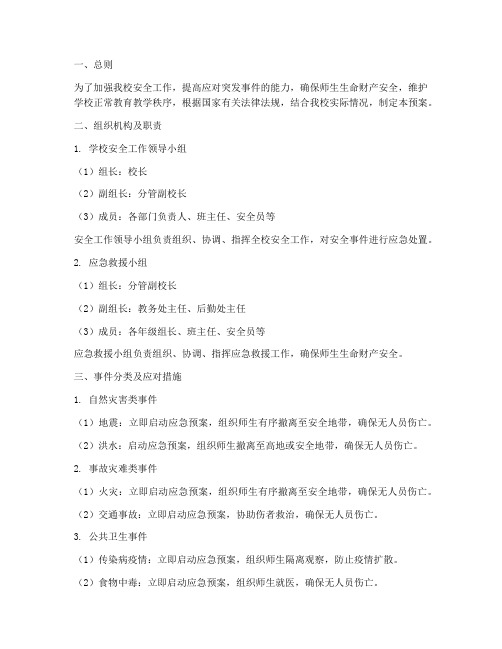 一、总则

为了加强我校安全工作，提高应对突发事件的能力，确保师生生命财产安全，维护学校正常教育教学秩序，根据国家有关法律法规，结合我校实际情况，制定本预案。

二、组织机构及职责

1. 学校安全工作领导小组

（1）组长：校长

（2）副组长：分管副校长

（3）成员：各部门负责人、班主任、安全员等

安全工作领导小组负责组织、协调、指挥全校安全工作，对安全事件进行应急处置。

2. 应急救援小组

（1）组长：分管副校长

（2）副组长：教务处主任、后勤处主任

（3）成员：各年级组长、班主任、安全员等

应急救援小组负责组织、协调、指挥应急救援工作，确保师生生命财产安全。

三、事件分类及应对措施

1. 自然灾害类事件

（1）地震：立即启动应急预案，组织师生有序撤离至安全地带，确保无人员伤亡。

（2）洪水：启动应急预案，组织师生撤离至高地或安全地带，确保无人员伤亡。

2. 事故灾难类事件

（1）火灾：立即启动应急预案，组织师生有序撤离至安全地带，确保无人员伤亡。

（2）交通事故：立即启动应急预案，协助伤者救治，确保无人员伤亡。

3. 公共卫生事件

（1）传染病疫情：立即启动应急预案，组织师生隔离观察，防止疫情扩散。

（2）食物中毒：立即启动应急预案，组织师生就医，确保无人员伤亡。